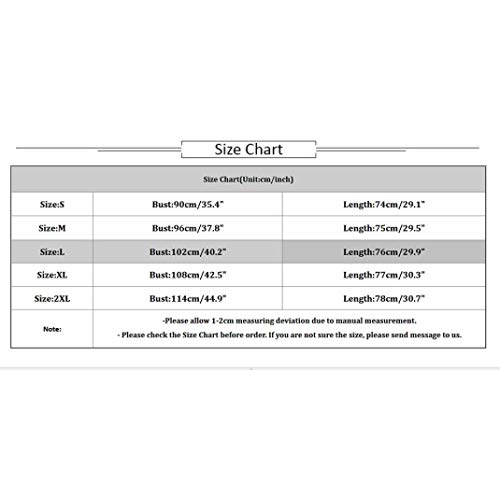 Size Chart

| Size Chart(Unit:cm/inch) | | |
|---|---|---|
| Size:S | Bust:90cm/35.4" | Length:74cm/29.1" |
| Size:M | Bust:96cm/37.8" | Length:75cm/29.5" |
| Size:L | Bust:102cm/40.2" | Length:76cm/29.9" |
| Size:XL | Bust:108cm/42.5" | Length:77cm/30.3" |
| Size:2XL | Bust:114cm/44.9" | Length:78cm/30.7" |
| Note: | -Please allow 1-2cm measuring deviation due to manual measurement. - Please check the Size Chart before order. If you are not sure the size, please send message to us. | |